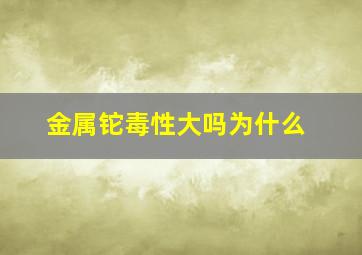 金属铊毒性大吗为什么